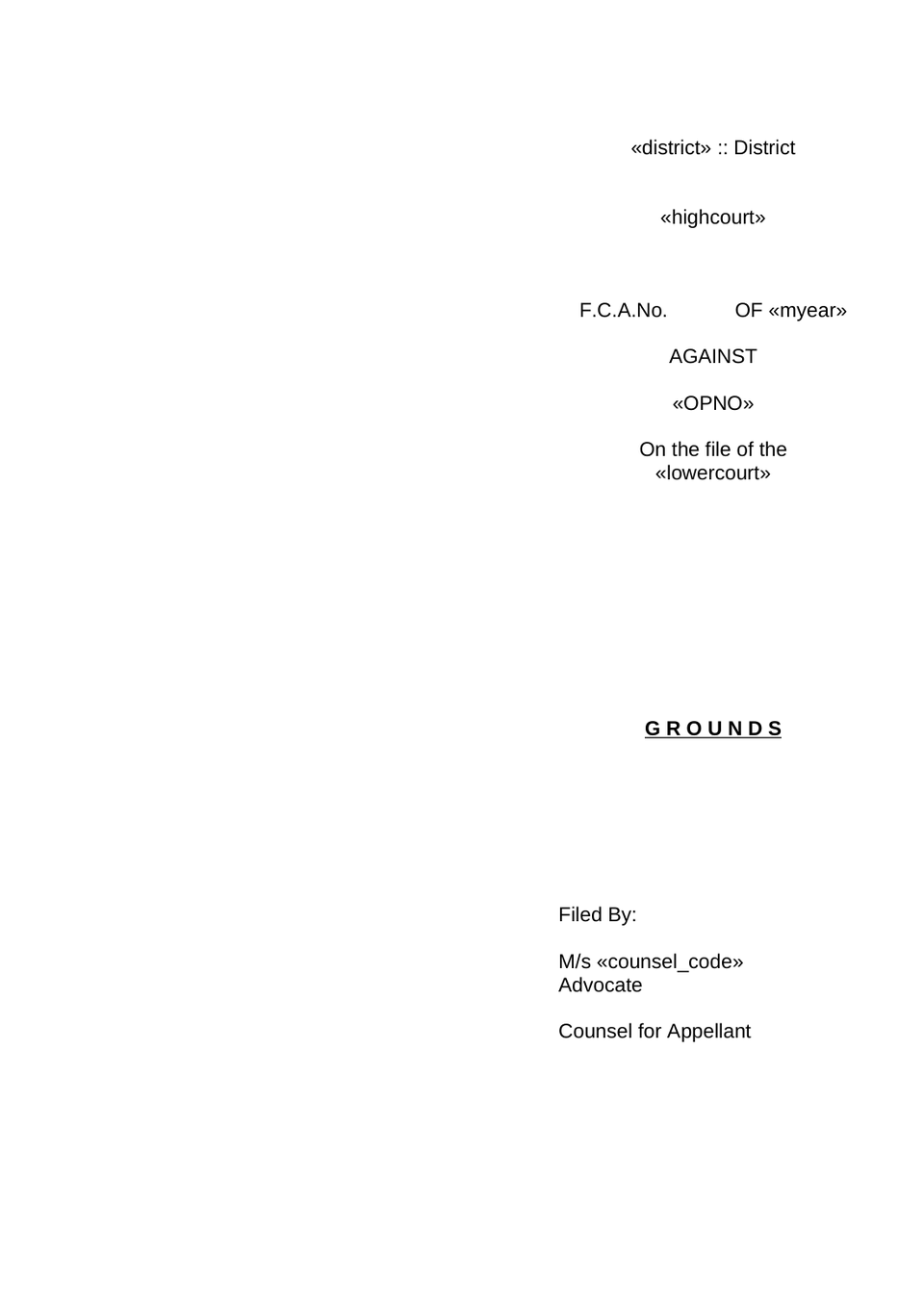 «district» :: District

«highcourt»

F.C.A.No. OF «myear»

AGAINST

«OPNO»

On the file of the «lowercourt»

G R O U N D S

Filed By:

M/s «counsel_code»
Advocate

Counsel for Appellant